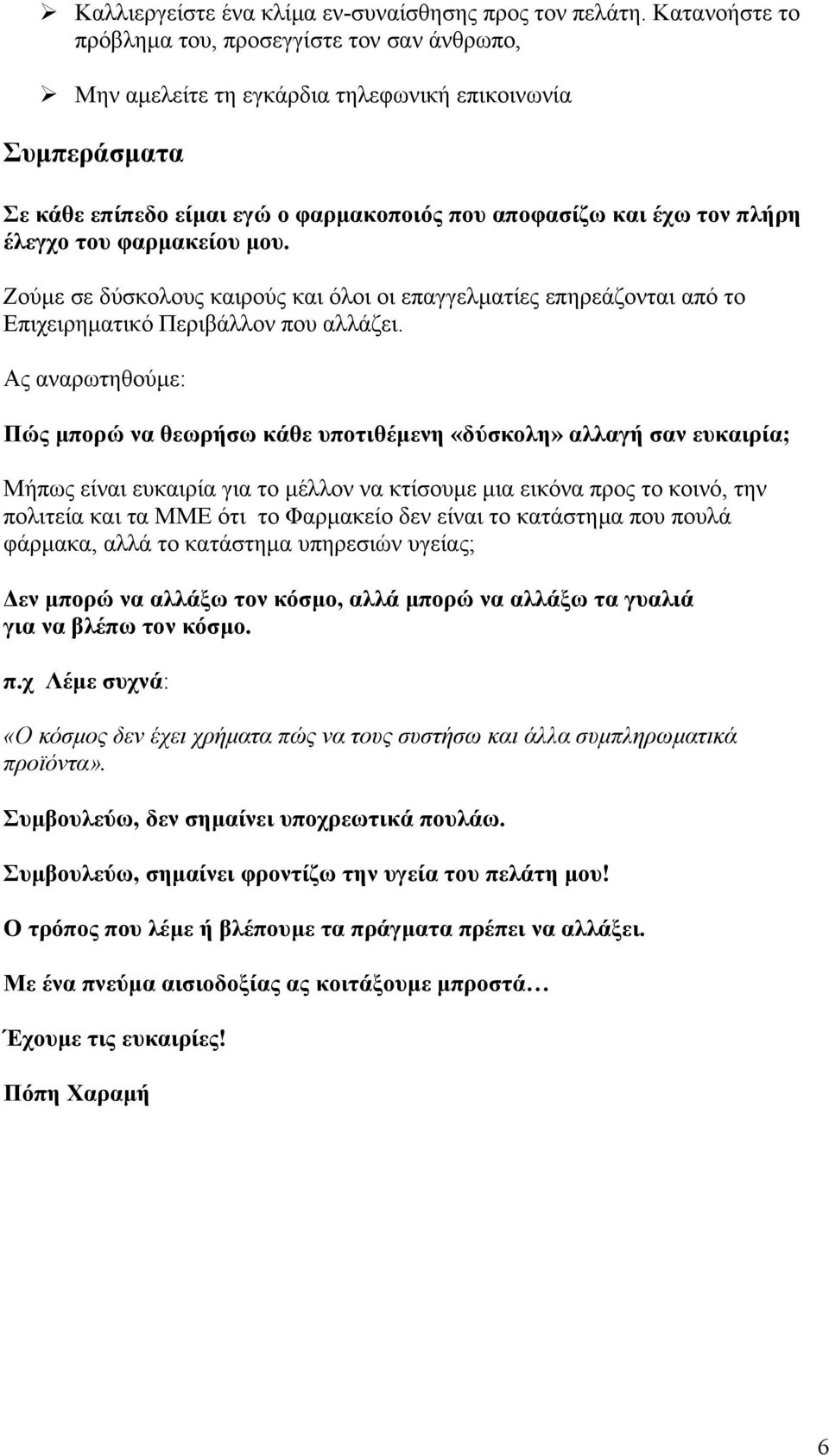 ➢ Καλλιεργείστε ένα κλίμα εν-συναίσθησης προς τον πελάτη. Κατανοήστε το πρόβλημα του, προσεγγίστε τον σαν άνθρωπο,

➢ Μην αμελείτε τη εγκάρδια τηλεφωνική επικοινωνία

Συμπεράσματα

Σε κάθε επίπεδο είμαι εγώ ο φαρμακοποιός που αποφασίζω και έχω τον πλήρη έλεγχο του φαρμακείου μου.

Ζούμε σε δύσκολους καιρούς και όλοι οι επαγγελματίες επηρεάζονται από το Επιχειρηματικό Περιβάλλον που αλλάζει.

Ας αναρωτηθούμε:

Πώς μπορώ να θεωρήσω κάθε υποτιθέμενη «δύσκολη» αλλαγή σαν ευκαιρία;

Μήπως είναι ευκαιρία για το μέλλον να κτίσουμε μια εικόνα προς το κοινό, την πολιτεία και τα ΜΜΕ ότι το Φαρμακείο δεν είναι το κατάστημα που πουλά φάρμακα, αλλά το κατάστημα υπηρεσιών υγείας;

Δεν μπορώ να αλλάξω τον κόσμο, αλλά μπορώ να αλλάξω τα γυαλιά για να βλέπω τον κόσμο.

π.χ Λέμε συχνά:

«Ο κόσμος δεν έχει χρήματα πώς να τους συστήσω και άλλα συμπληρωματικά προϊόντα».

Συμβουλεύω, δεν σημαίνει υποχρεωτικά πουλάω.

Συμβουλεύω, σημαίνει φροντίζω την υγεία του πελάτη μου!

Ο τρόπος που λέμε ή βλέπουμε τα πράγματα πρέπει να αλλάξει.

Με ένα πνεύμα αισιοδοξίας ας κοιτάξουμε μπροστά…

Έχουμε τις ευκαιρίες!

Πόπη Χαραμή

6